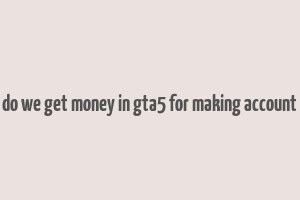 do we get money in gta5 for making account